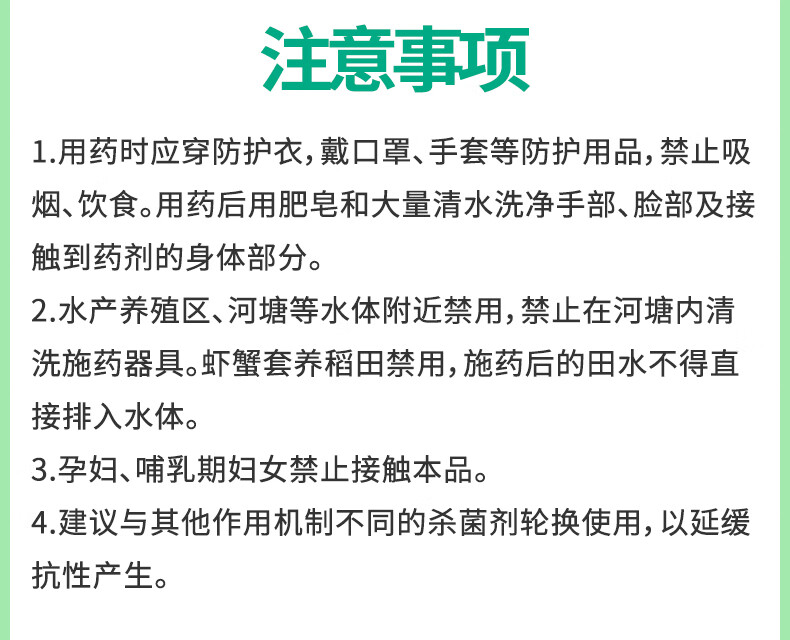 注意事项

1.用药时应穿防护衣，戴口罩、手套等防护用品，禁止吸烟、饮食。用药后用肥皂和大量清水洗净手部、脸部及接触到药剂的身体部分。

2.水产养殖区、河塘等水体附近禁用，禁止在河塘内清洗施药器具。虾蟹套养稻田禁用，施药后的田水不得直接排入水体。

3.孕妇、哺乳期妇女禁止接触本品。

4.建议与其他作用机制不同的杀菌剂轮换使用，以延缓抗性产生。